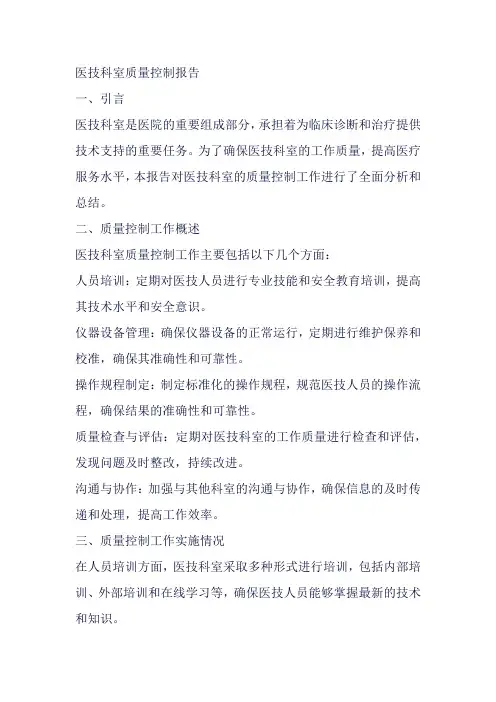 医技科室质量控制报告

一、引言

医技科室是医院的重要组成部分，承担着为临床诊断和治疗提供技术支持的重要任务。为了确保医技科室的工作质量，提高医疗服务水平，本报告对医技科室的质量控制工作进行了全面分析和总结。

二、质量控制工作概述

医技科室质量控制工作主要包括以下几个方面：

人员培训：定期对医技人员进行专业技能和安全教育培训，提高其技术水平和安全意识。

仪器设备管理：确保仪器设备的正常运行，定期进行维护保养和校准，确保其准确性和可靠性。

操作规程制定：制定标准化的操作规程，规范医技人员的操作流程，确保结果的准确性和可靠性。

质量检查与评估：定期对医技科室的工作质量进行检查和评估，发现问题及时整改，持续改进。

沟通与协作：加强与其他科室的沟通与协作，确保信息的及时传递和处理，提高工作效率。

三、质量控制工作实施情况

在人员培训方面，医技科室采取多种形式进行培训，包括内部培训、外部培训和在线学习等，确保医技人员能够掌握最新的技术和知识。